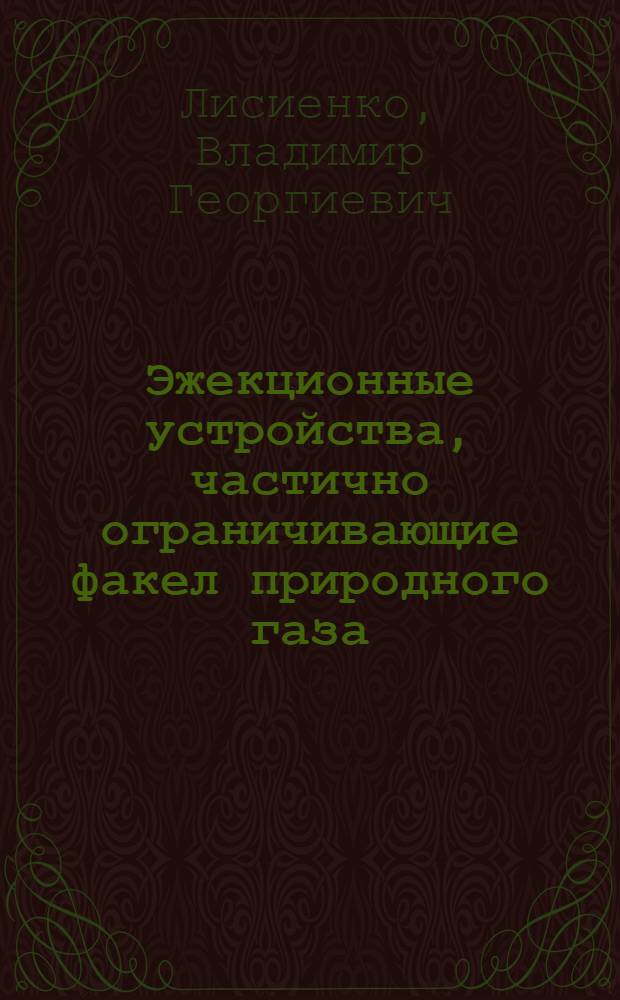 Лисиенко, Владимир Георгиевич

Эжекционные устройства, частично ограничивающие факел природного газа